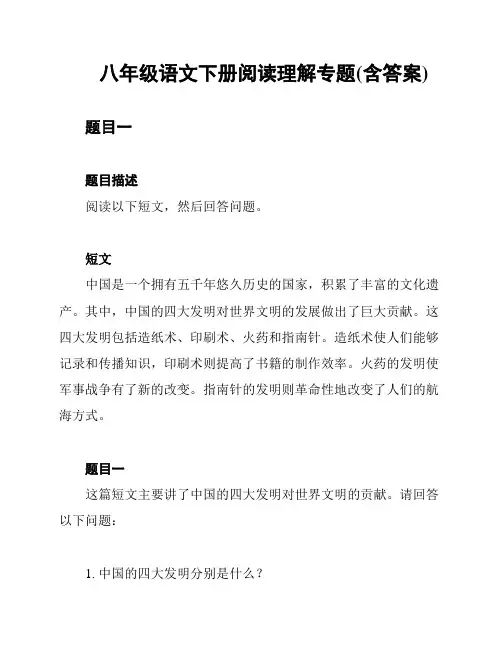 八年级语文下册阅读理解专题(含答案)

题目一

题目描述

阅读以下短文，然后回答问题。

短文

中国是一个拥有五千年悠久历史的国家，积累了丰富的文化遗产。其中，中国的四大发明对世界文明的发展做出了巨大贡献。这四大发明包括造纸术、印刷术、火药和指南针。造纸术使人们能够记录和传播知识，印刷术则提高了书籍的制作效率。火药的发明使军事战争有了新的改变。指南针的发明则革命性地改变了人们的航海方式。

题目一

这篇短文主要讲了中国的四大发明对世界文明的贡献。请回答以下问题：

1. 中国的四大发明分别是什么？